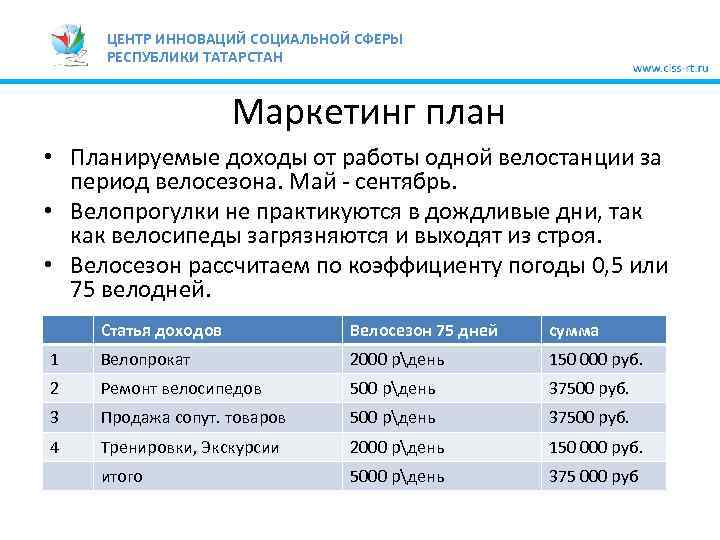 ЦЕНТР ИННОВАЦИЙ СОЦИАЛЬНОЙ СФЕРЫ
РЕСПУБЛИКИ ТАТАРСТАН

www.ciss-rt.ru

Маркетинг план

• Планируемые доходы от работы одной велостанции за период велосезона. Май - сентябрь.
• Велопрогулки не практикуются в дождливые дни, так как велосипеды загрязняются и выходят из строя.
• Велосезон рассчитаем по коэффициенту погоды 0,5 или 75 велодней.

| | Статья доходов | Велосезон 75 дней | сумма |
|---|---|---|---|
| 1 | Велопрокат | 2000 р\день | 150 000 руб. |
| 2 | Ремонт велосипедов | 500 р\день | 37500 руб. |
| 3 | Продажа сопут. товаров | 500 р\день | 37500 руб. |
| 4 | Тренировки, Экскурсии | 2000 р\день | 150 000 руб. |
| | итого | 5000 р\день | 375 000 руб |